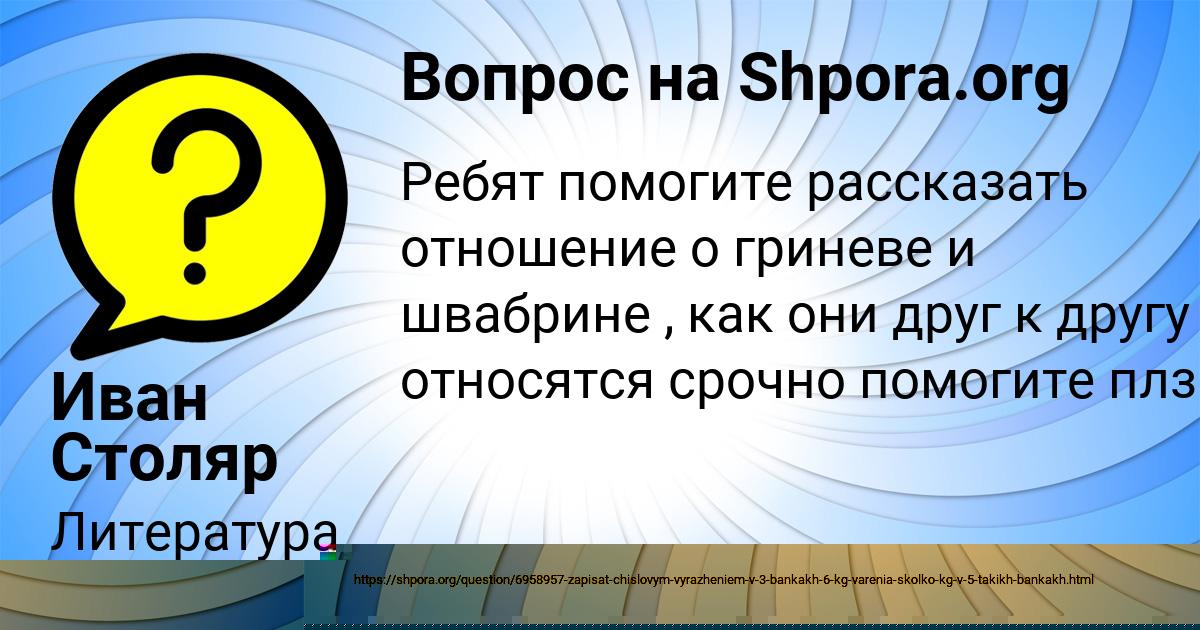 Вопрос на Shpora.org

Ребят помогите рассказать отношение о гриневе и швабрине , как они друг к другу относятся срочно помогите плз

Иван Столяр

Литература

https://shpora.org/question/6958957-zapisat-chislovym-vyrazheniem-v-3-bankakh-6-kg-varenia-skolko-kg-v-5-takikh-bankakh.html